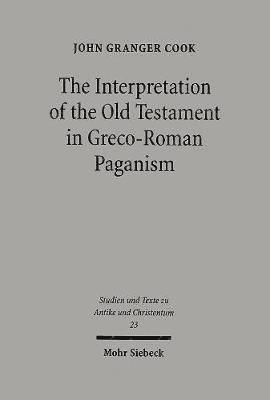 JOHN GRANGER COOK

The Interpretation of the Old Testament in Greco-Roman Paganism

Studien und Texte zu Antike und Christentum 23

Mohr Siebeck